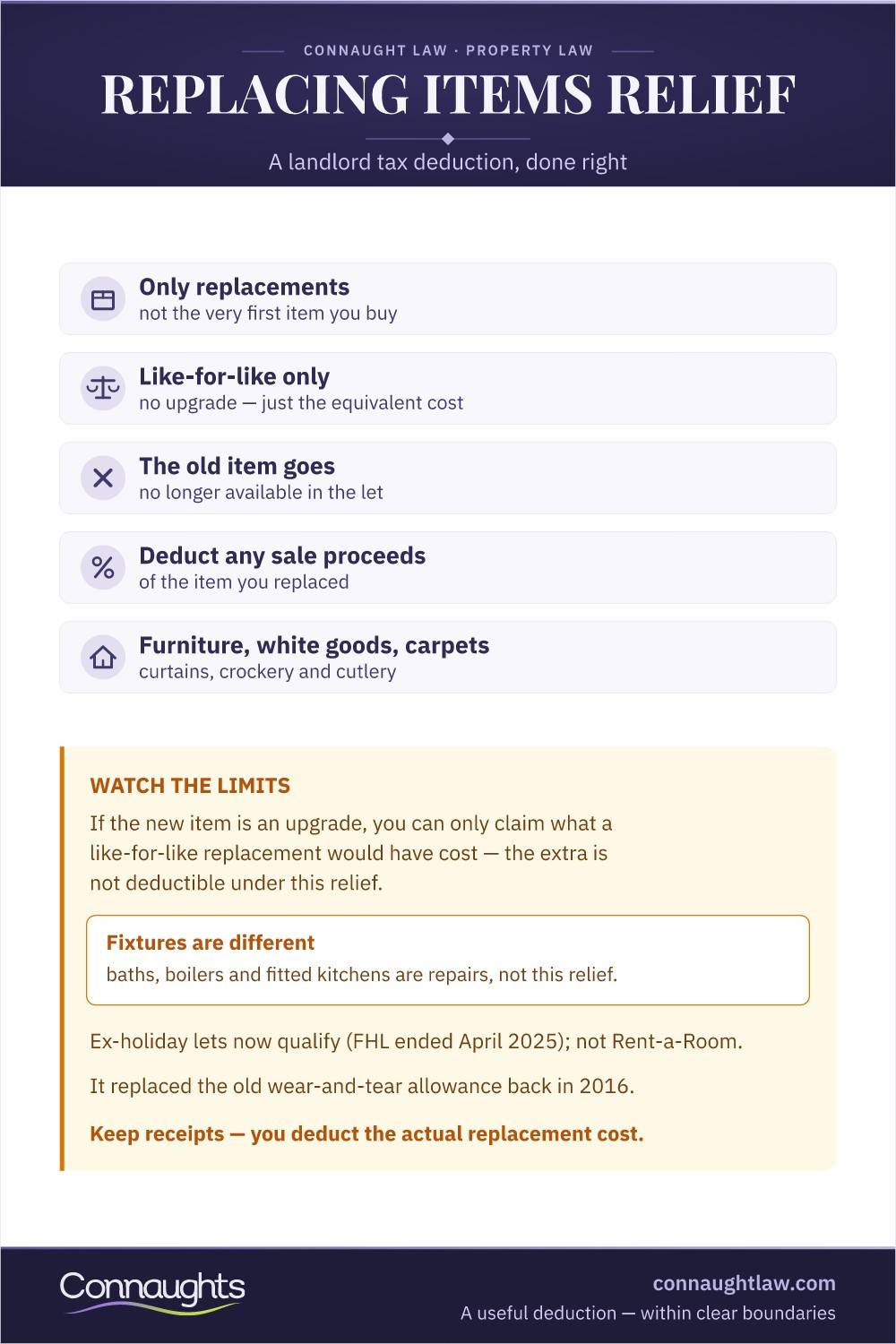 CONNAUGHT LAW · PROPERTY LAW

REPLACING ITEMS RELIEF

A landlord tax deduction, done right

Only replacements
not the very first item you buy

Like-for-like only
no upgrade — just the equivalent cost

The old item goes
no longer available in the let

Deduct any sale proceeds
of the item you replaced

Furniture, white goods, carpets
curtains, crockery and cutlery

WATCH THE LIMITS

If the new item is an upgrade, you can only claim what a like-for-like replacement would have cost — the extra is not deductible under this relief.

Fixtures are different
baths, boilers and fitted kitchens are repairs, not this relief.

Ex-holiday lets now qualify (FHL ended April 2025); not Rent-a-Room.

It replaced the old wear-and-tear allowance back in 2016.

Keep receipts — you deduct the actual replacement cost.

Connaughts

connaughtlaw.com
A useful deduction — within clear boundaries